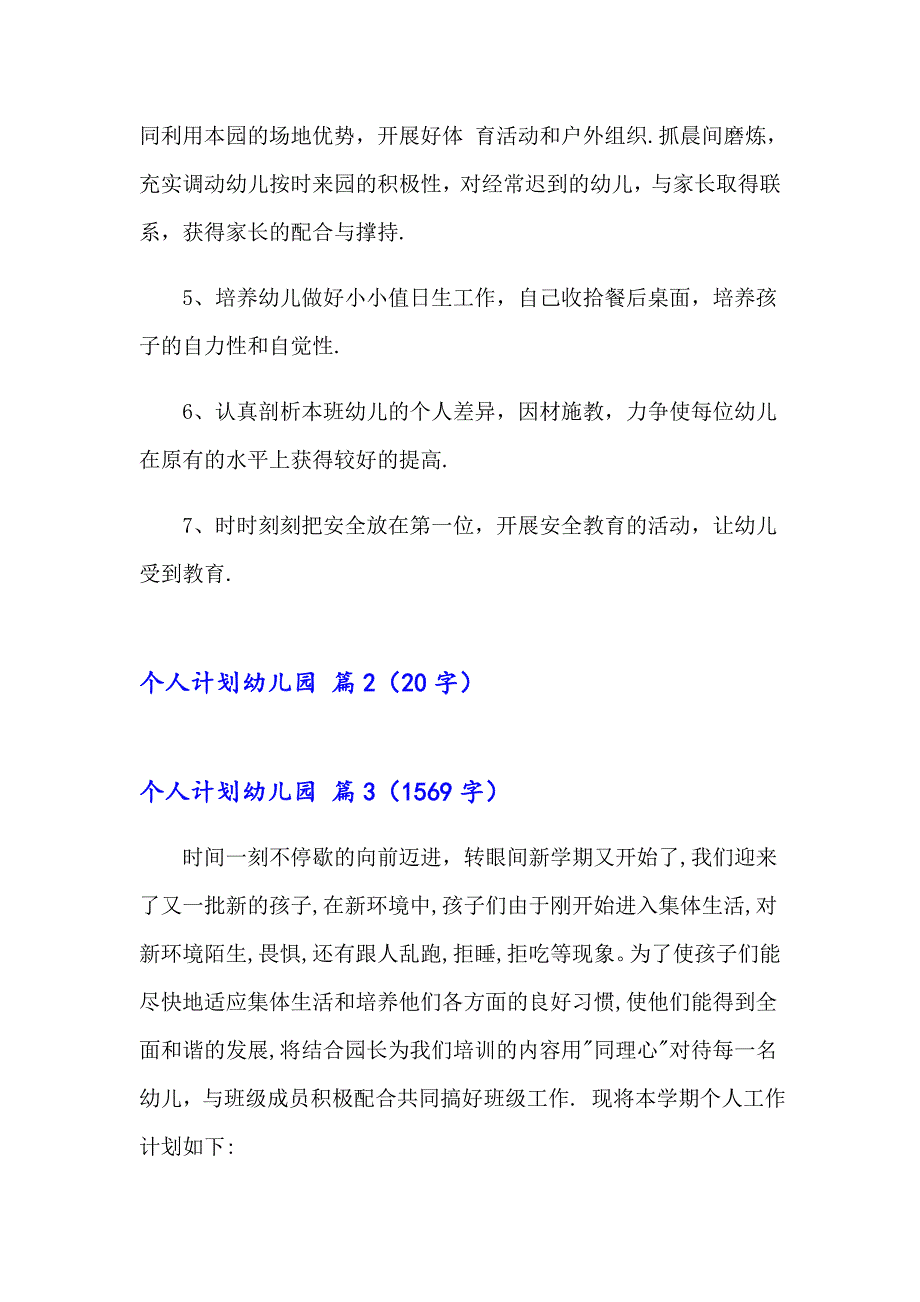 同利用本园的场地优势，开展好体 育活动和户外组织.抓晨间磨炼，充实调动幼儿按时来园的积极性，对经常迟到的幼儿，与家长取得联系，获得家长的配合与撑持.

5、培养幼儿做好小小值日生工作，自己收拾餐后桌面，培养孩子的自力性和自觉性.

6、认真剖析本班幼儿的个人差异，因材施教，力争使每位幼儿在原有的水平上获得较好的提高.

7、时时刻刻把安全放在第一位，开展安全教育的活动，让幼儿受到教育.

个人计划幼儿园 篇2（20字）

个人计划幼儿园 篇3（1569字）

时间一刻不停歇的向前迈进，转眼间新学期又开始了,我们迎来了又一批新的孩子,在新环境中,孩子们由于刚开始进入集体生活,对新环境陌生,畏惧,还有跟人乱跑,拒睡,拒吃等现象。为了使孩子们能尽快地适应集体生活和培养他们各方面的良好习惯,使他们能得到全面和谐的发展,将结合园长为我们培训的内容用"同理心"对待每一名幼儿，与班级成员积极配合共同搞好班级工作. 现将本学期个人工作计划如下: